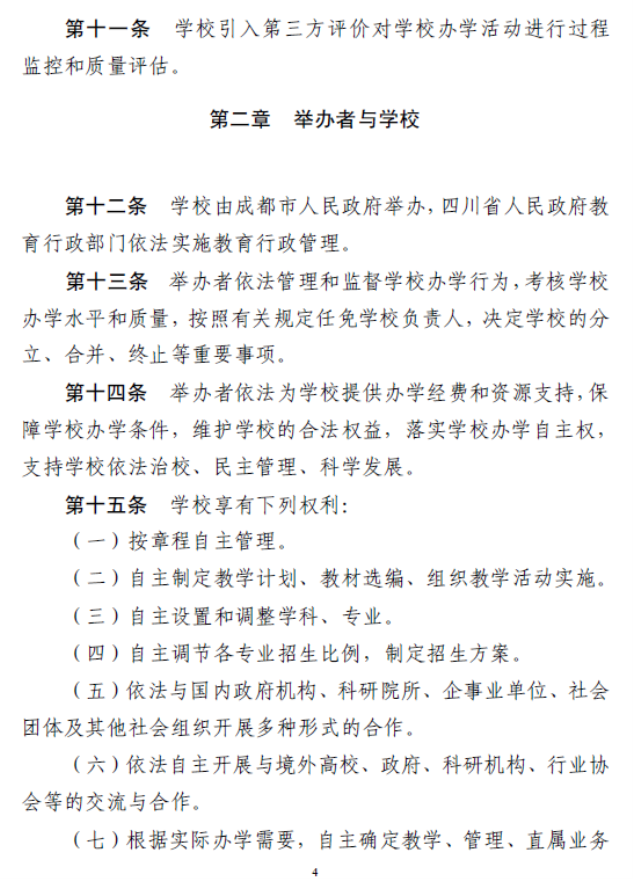 第十一条　学校引入第三方评价对学校办学活动进行过程监控和质量评估。

第二章　举办者与学校

第十二条　学校由成都市人民政府举办，四川省人民政府教育行政部门依法实施教育行政管理。

第十三条　举办者依法管理和监督学校办学行为，考核学校办学水平和质量，按照有关规定任免学校负责人，决定学校的分立、合并、终止等重要事项。

第十四条　举办者依法为学校提供办学经费和资源支持，保障学校办学条件，维护学校的合法权益，落实学校办学自主权，支持学校依法治校、民主管理、科学发展。

第十五条　学校享有下列权利：

（一）按章程自主管理。

（二）自主制定教学计划、教材选编、组织教学活动实施。

（三）自主设置和调整学科、专业。

（四）自主调节各专业招生比例，制定招生方案。

（五）依法与国内政府机构、科研院所、企事业单位、社会团体及其他社会组织开展多种形式的合作。

（六）依法自主开展与境外高校、政府、科研机构、行业协会等的交流与合作。

（七）根据实际办学需要，自主确定教学、管理、直属业务

4